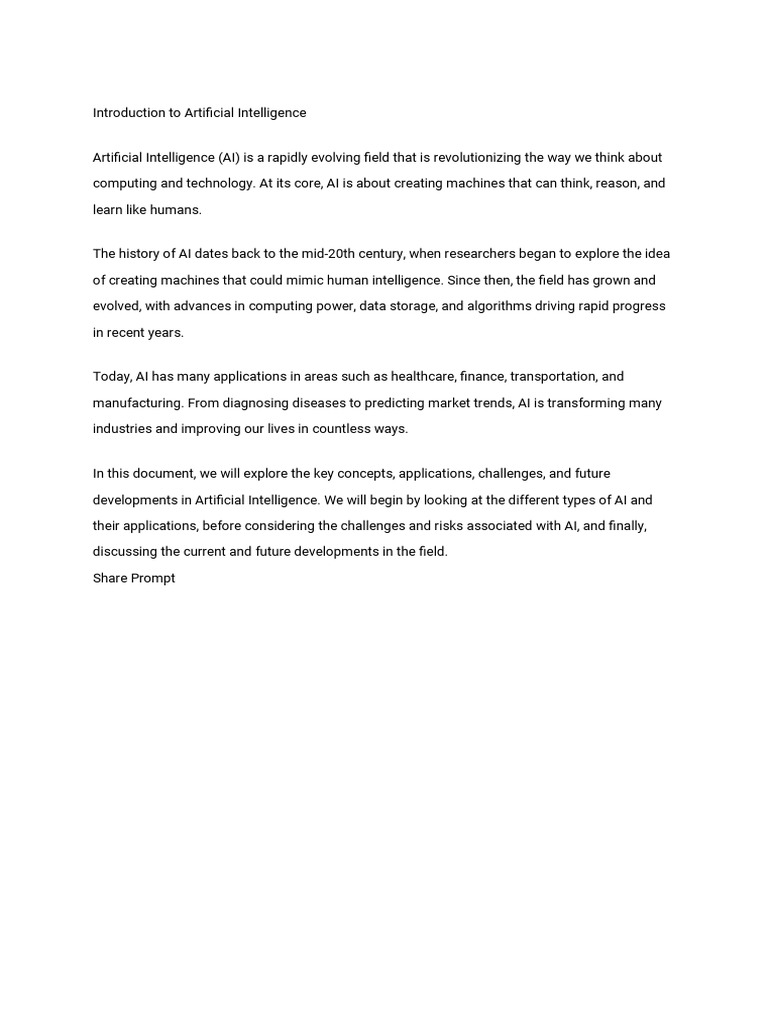 Introduction to Artificial Intelligence

Artificial Intelligence (AI) is a rapidly evolving field that is revolutionizing the way we think about computing and technology. At its core, AI is about creating machines that can think, reason, and learn like humans.

The history of AI dates back to the mid-20th century, when researchers began to explore the idea of creating machines that could mimic human intelligence. Since then, the field has grown and evolved, with advances in computing power, data storage, and algorithms driving rapid progress in recent years.

Today, AI has many applications in areas such as healthcare, finance, transportation, and manufacturing. From diagnosing diseases to predicting market trends, AI is transforming many industries and improving our lives in countless ways.

In this document, we will explore the key concepts, applications, challenges, and future developments in Artificial Intelligence. We will begin by looking at the different types of AI and their applications, before considering the challenges and risks associated with AI, and finally, discussing the current and future developments in the field.
Share Prompt